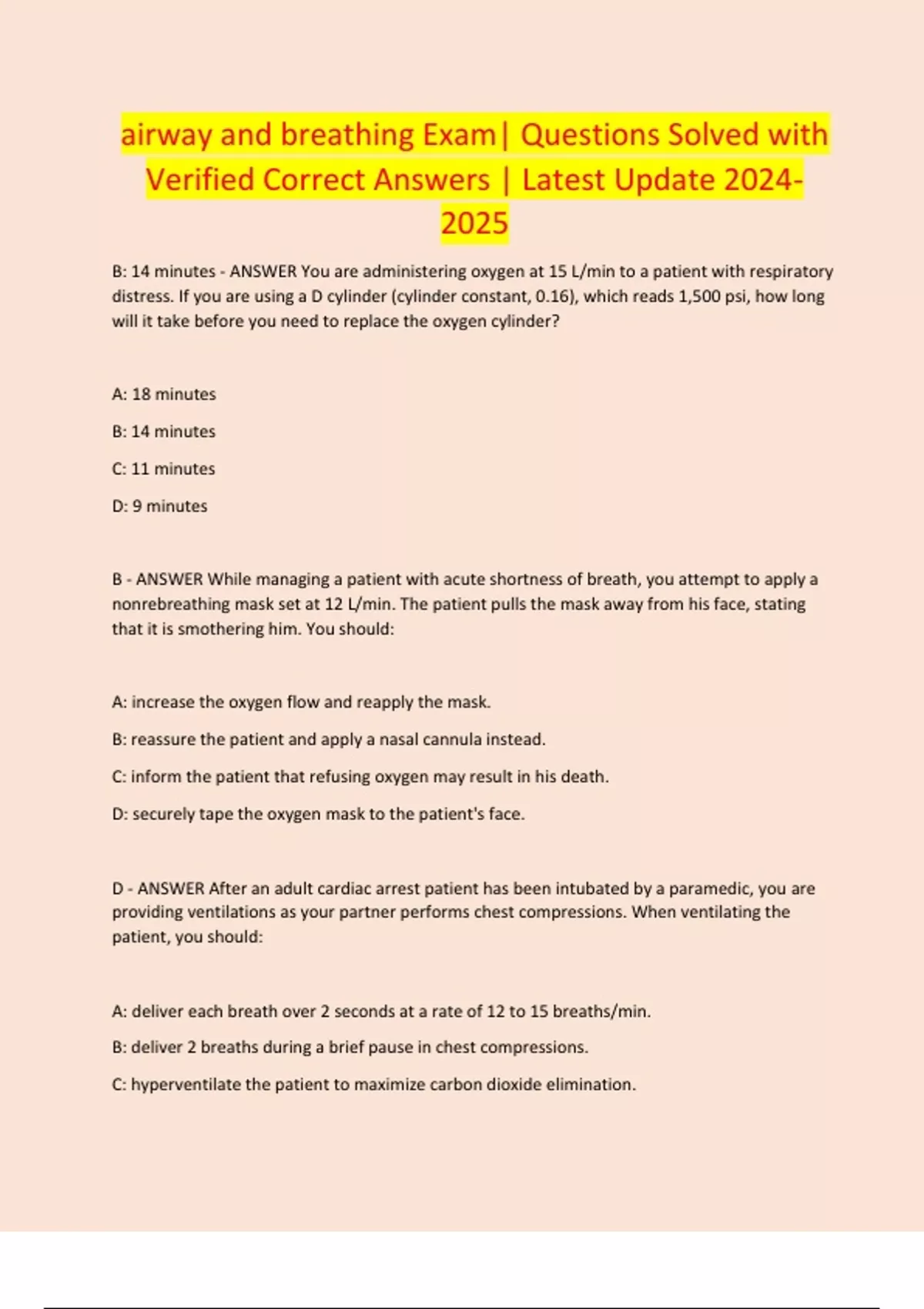 airway and breathing Exam| Questions Solved with Verified Correct Answers | Latest Update 2024-2025

B: 14 minutes - ANSWER You are administering oxygen at 15 L/min to a patient with respiratory distress. If you are using a D cylinder (cylinder constant, 0.16), which reads 1,500 psi, how long will it take before you need to replace the oxygen cylinder?

A: 18 minutes

B: 14 minutes

C: 11 minutes

D: 9 minutes

B - ANSWER While managing a patient with acute shortness of breath, you attempt to apply a nonrebreathing mask set at 12 L/min. The patient pulls the mask away from his face, stating that it is smothering him. You should:

A: increase the oxygen flow and reapply the mask.

B: reassure the patient and apply a nasal cannula instead.

C: inform the patient that refusing oxygen may result in his death.

D: securely tape the oxygen mask to the patient's face.

D - ANSWER After an adult cardiac arrest patient has been intubated by a paramedic, you are providing ventilations as your partner performs chest compressions. When ventilating the patient, you should:

A: deliver each breath over 2 seconds at a rate of 12 to 15 breaths/min.

B: deliver 2 breaths during a brief pause in chest compressions.

C: hyperventilate the patient to maximize carbon dioxide elimination.